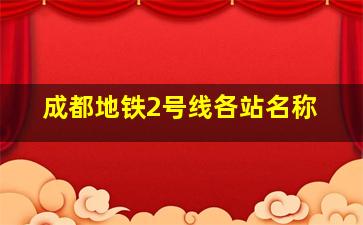 成都地铁2号线各站名称